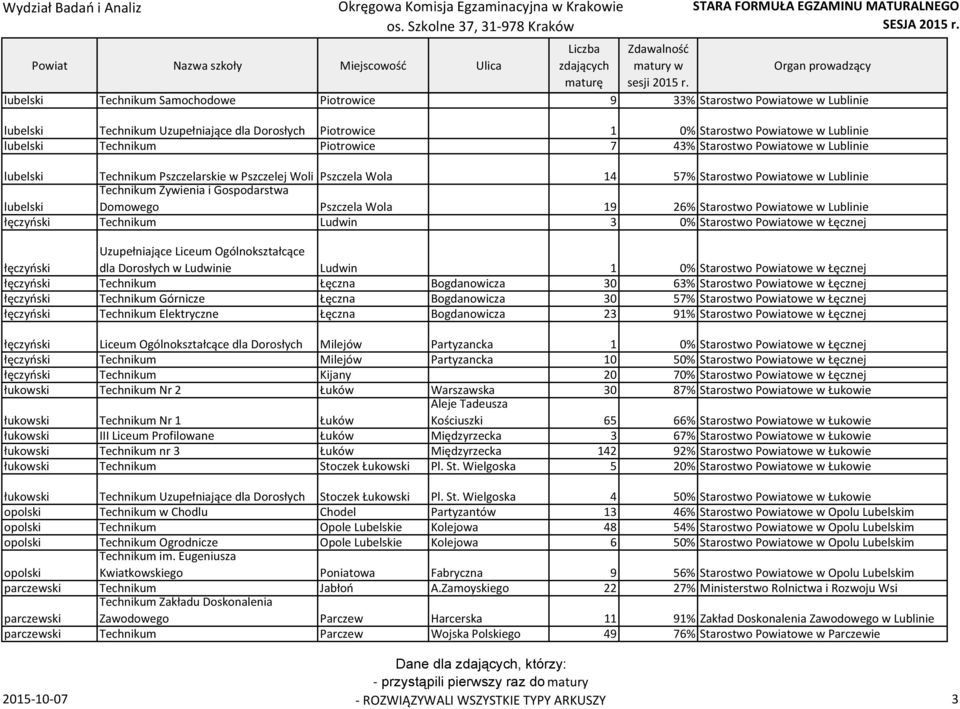 Wydział Badań i Analiz

Okręgowa Komisja Egzaminacyjna w Krakowie
os. Szkolne 37, 31-978 Kraków

STARA FORMUŁA EGZAMINU MATURALNEGO
SESJA 2015 r.

| Powiat | Nazwa szkoły | Miejscowość | Ulica | Liczba zdających maturę | Zdawalność matury w sesji 2015 r. | Organ prowadzący |
|---|---|---|---|---|---|---|
| lubelski | Technikum Samochodowe | Piotrowice | | 9 | 33% | Starostwo Powiatowe w Lublinie |
| lubelski | Technikum Uzupełniające dla Dorosłych | Piotrowice | | 1 | 0% | Starostwo Powiatowe w Lublinie |
| lubelski | Technikum | Piotrowice | | 7 | 43% | Starostwo Powiatowe w Lublinie |
| lubelski | Technikum Pszczelarskie w Pszczelej Woli | Pszczela Wola | | 14 | 57% | Starostwo Powiatowe w Lublinie |
| lubelski | Technikum Żywienia i Gospodarstwa Domowego | Pszczela Wola | | 19 | 26% | Starostwo Powiatowe w Lublinie |
| łęczyński | Technikum | Ludwin | | 3 | 0% | Starostwo Powiatowe w Łęcznej |
| łęczyński | Uzupełniające Liceum Ogólnokształcące dla Dorosłych w Ludwinie | Ludwin | | 1 | 0% | Starostwo Powiatowe w Łęcznej |
| łęczyński | Technikum | Łęczna | Bogdanowicza | 30 | 63% | Starostwo Powiatowe w Łęcznej |
| łęczyński | Technikum Górnicze | Łęczna | Bogdanowicza | 30 | 57% | Starostwo Powiatowe w Łęcznej |
| łęczyński | Technikum Elektryczne | Łęczna | Bogdanowicza | 23 | 91% | Starostwo Powiatowe w Łęcznej |
| łęczyński | Liceum Ogólnokształcące dla Dorosłych | Milejów | Partyzancka | 1 | 0% | Starostwo Powiatowe w Łęcznej |
| łęczyński | Technikum | Milejów | Partyzancka | 10 | 50% | Starostwo Powiatowe w Łęcznej |
| łęczyński | Technikum | Kijany | | 20 | 70% | Starostwo Powiatowe w Łęcznej |
| łukowski | Technikum Nr 2 | Łuków | Warszawska | 30 | 87% | Starostwo Powiatowe w Łukowie |
| łukowski | Technikum Nr 1 | Łuków | Aleje Tadeusza Kościuszki | 65 | 66% | Starostwo Powiatowe w Łukowie |
| łukowski | III Liceum Profilowane | Łuków | Międzyrzecka | 3 | 67% | Starostwo Powiatowe w Łukowie |
| łukowski | Technikum nr 3 | Łuków | Międzyrzecka | 142 | 92% | Starostwo Powiatowe w Łukowie |
| łukowski | Technikum | Stoczek Łukowski | Pl. St. Wielgoska | 5 | 20% | Starostwo Powiatowe w Łukowie |
| łukowski | Technikum Uzupełniające dla Dorosłych | Stoczek Łukowski | Pl. St. Wielgoska | 4 | 50% | Starostwo Powiatowe w Łukowie |
| opolski | Technikum w Chodlu | Chodel | Partyzantów | 13 | 46% | Starostwo Powiatowe w Opolu Lubelskim |
| opolski | Technikum | Opole Lubelskie | Kolejowa | 48 | 54% | Starostwo Powiatowe w Opolu Lubelskim |
| opolski | Technikum Ogrodnicze | Opole Lubelskie | Kolejowa | 6 | 50% | Starostwo Powiatowe w Opolu Lubelskim |
| opolski | Technikum im. Eugeniusza Kwiatkowskiego | Poniatowa | Fabryczna | 9 | 56% | Starostwo Powiatowe w Opolu Lubelskim |
| parczewski | Technikum | Jabłoń | A.Zamoyskiego | 22 | 27% | Ministerstwo Rolnictwa i Rozwoju Wsi |
| parczewski | Technikum Zakładu Doskonalenia Zawodowego | Parczew | Harcerska | 11 | 91% | Zakład Doskonalenia Zawodowego w Lublinie |
| parczewski | Technikum | Parczew | Wojska Polskiego | 49 | 76% | Starostwo Powiatowe w Parczewie |

Dane dla zdających, którzy:
- przystąpili pierwszy raz do matury
- ROZWIĄZYWALI WSZYSTKIE TYPY ARKUSZY

2015-10-07

3